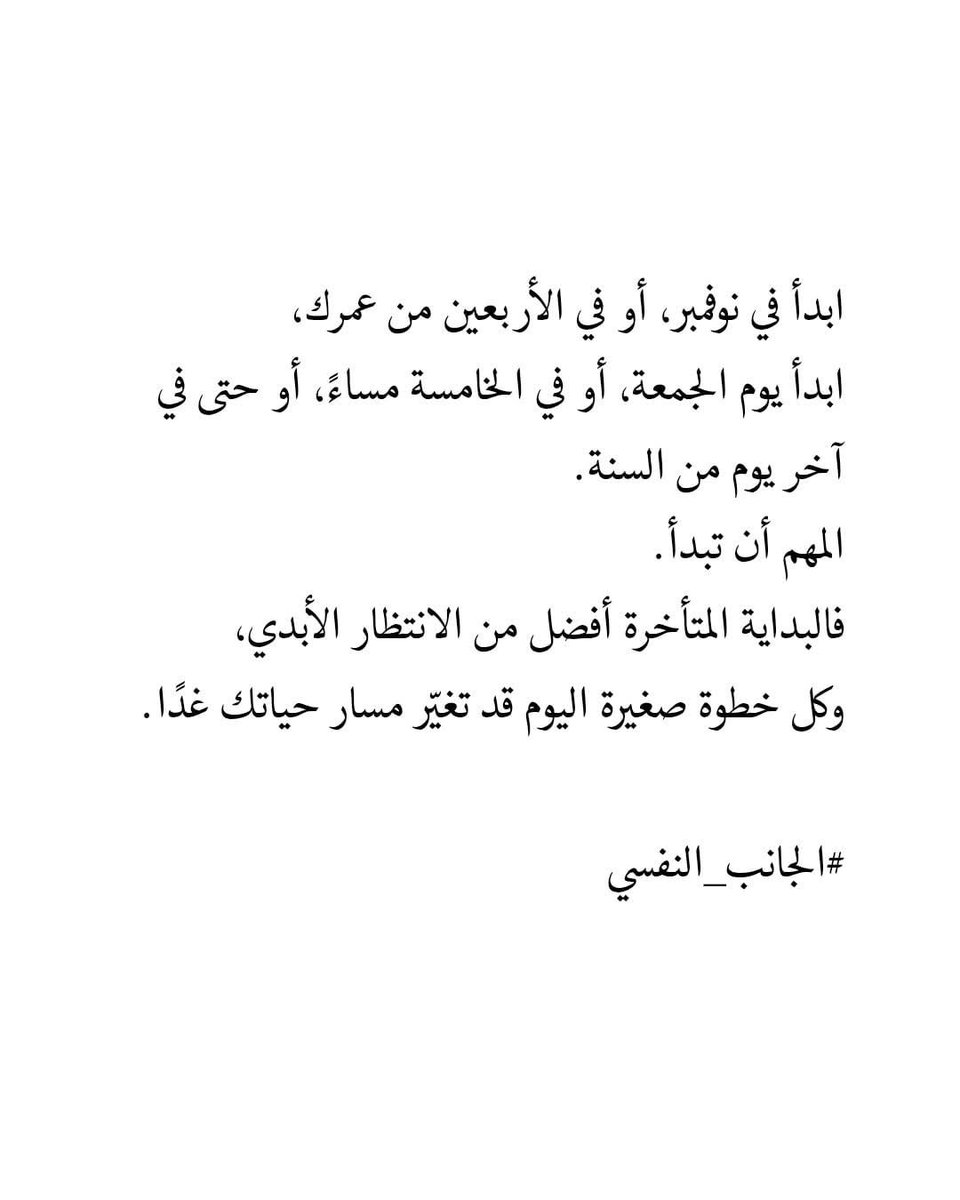 ابدأ في نوفمبر، أو في الأربعين من عمرك،
ابدأ يوم الجمعة، أو في الخامسة مساءً، أو حتى في آخر يوم من السنة.
المهم أن تبدأ.
فالبداية المتأخرة أفضل من الانتظار الأبدي،
وكل خطوة صغيرة اليوم قد تغيّر مسار حياتك غدًا.

#الجانب_النفسي